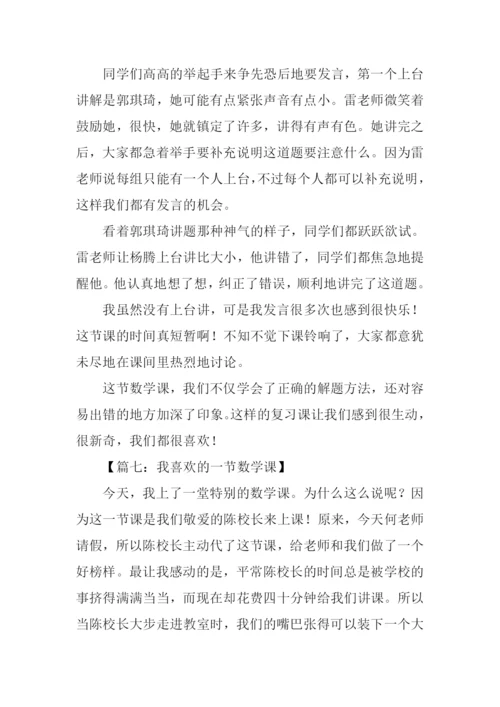 同学们高高的举起手来争先恐后地要发言，第一个上台讲解是郭琪琦，她可能有点紧张声音有点小。雷老师微笑着鼓励她，很快，她就镇定了许多，讲得有声有色。她讲完之后，大家都急着举手要补充说明这道题要注意什么。因为雷老师说每组只能有一个人上台，不过每个人都可以补充说明，这样我们都有发言的机会。

看着郭琪琦讲题那种神气的样子，同学们都跃跃欲试。雷老师让杨腾上台讲比大小，他讲错了，同学们都焦急地提醒他。他认真地想了想，纠正了错误，顺利地讲完了这道题。

我虽然没有上台讲，可是我发言很多次也感到很快乐！这节课的时间真短暂啊！不知不觉下课铃响了，大家都意犹未尽地在课间里热烈地讨论。

这节数学课，我们不仅学会了正确的解题方法，还对容易出错的地方加深了印象。这样的复习课让我们感到很生动，很新奇，我们都很喜欢！

【篇七：我喜欢的一节数学课】

今天，我上了一堂特别的数学课。为什么这么说呢？因为这一节课是我们敬爱的陈校长来上课！原来，今天何老师请假，所以陈校长主动代了这节课，给老师和我们做了一个好榜样。最让我感动的是，平常陈校长的时间总是被学校的事挤得满满当当，而现在却花费四十分钟给我们讲课。所以当陈校长大步走进教室时，我们的嘴巴张得可以装下一个大